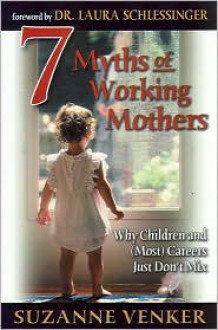 foreword by DR. LAURA SCHLESSINGER

7 Myths of Working Mothers

Why Children and (Most) Careers Just Don't Mix

SUZANNE VENKER